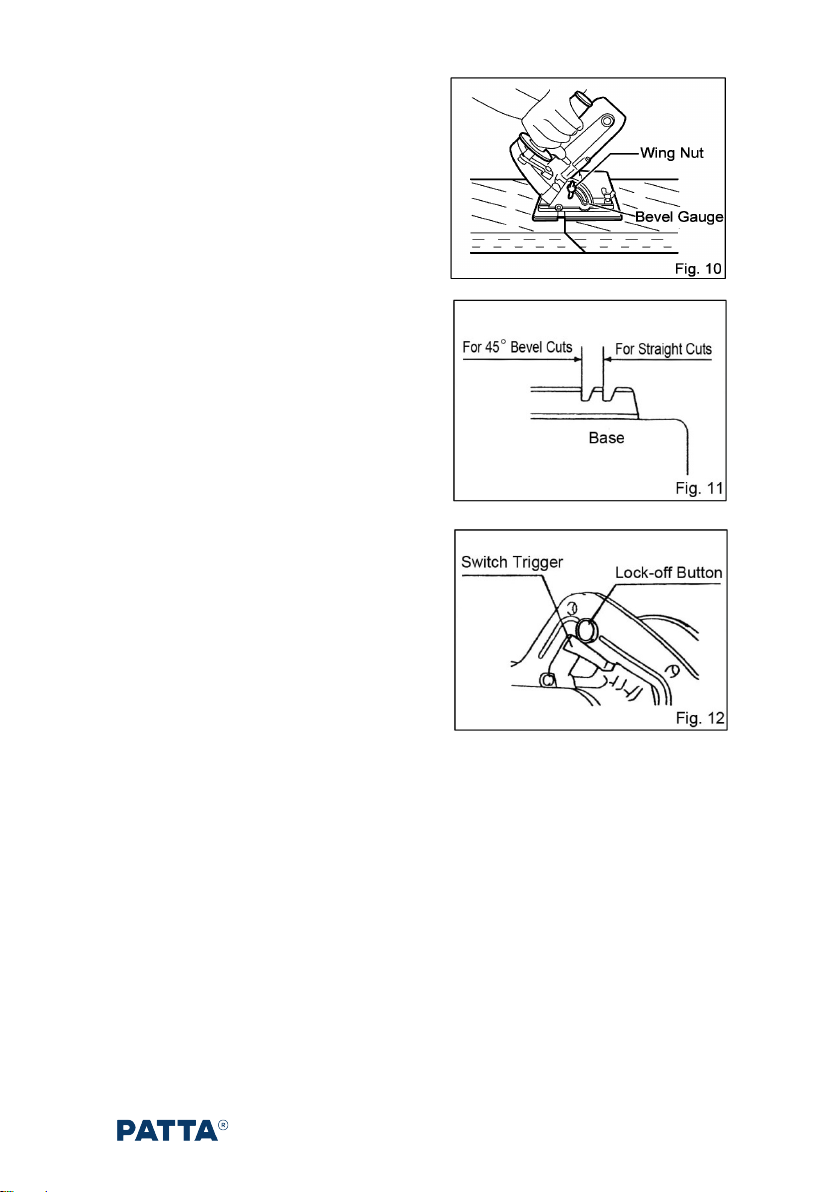 Wing Nut
Bevel Gauge
Fig. 10

For 45° Bevel Cuts
For Straight Cuts
Base
Fig. 11

Switch Trigger
Lock-off Button
Fig. 12

PATTA®